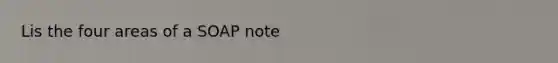 Lis the four areas of a SOAP note